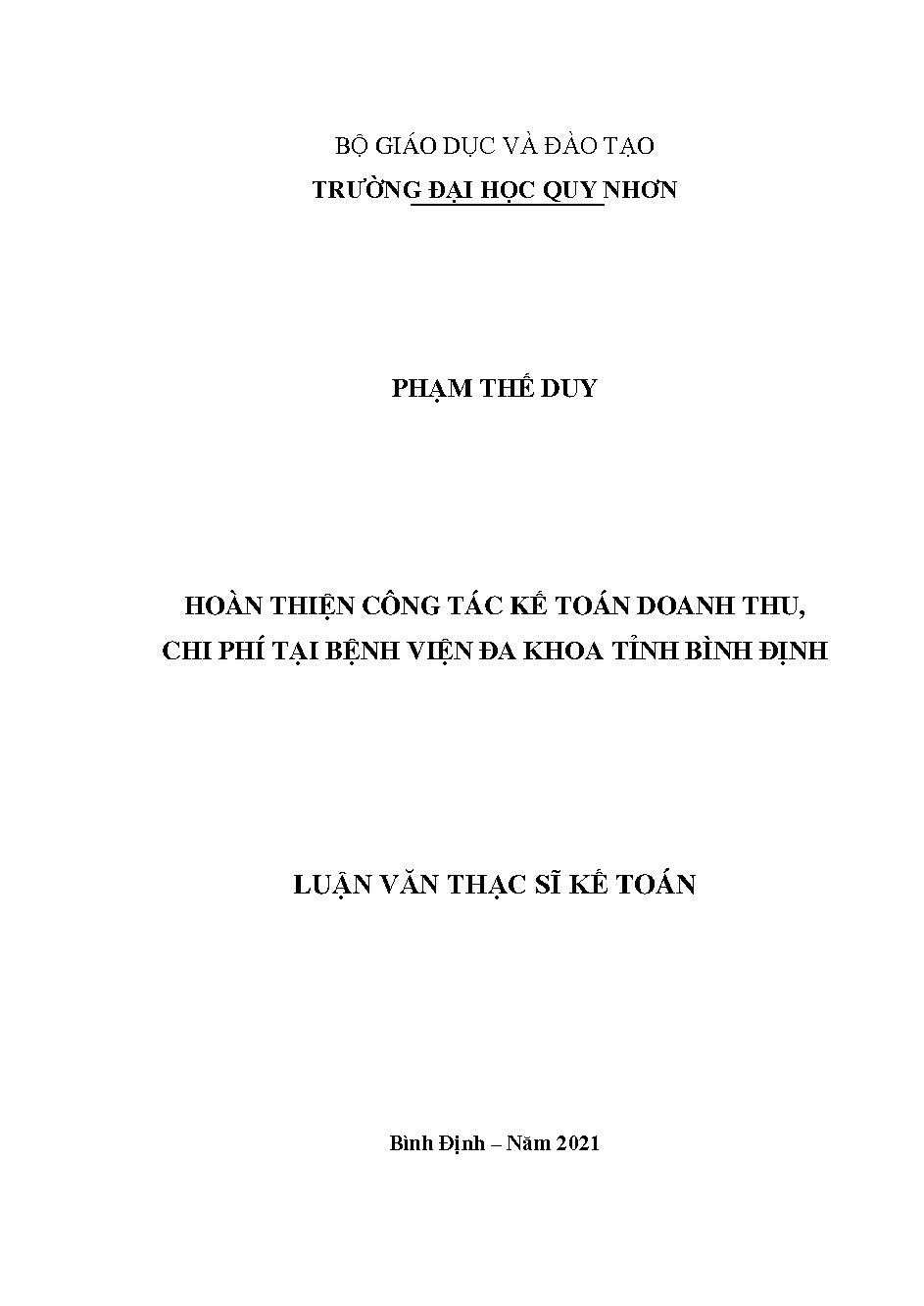 BỘ GIÁO DỤC VÀ ĐÀO TẠO
TRƯỜNG ĐẠI HỌC QUY NHƠN

PHẠM THẾ DUY

HOÀN THIỆN CÔNG TÁC KẾ TOÁN DOANH THU,
CHI PHÍ TẠI BỆNH VIỆN ĐA KHOA TỈNH BÌNH ĐỊNH

LUẬN VĂN THẠC SĨ KẾ TOÁN

Bình Định – Năm 2021